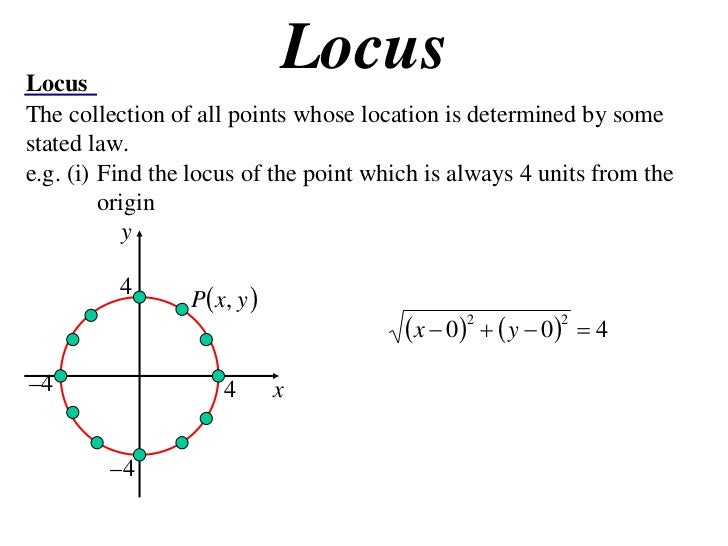 Locus

Locus

The collection of all points whose location is determined by some stated law.

e.g. (i) Find the locus of the point which is always 4 units from the origin

$y$

4

$P(x, y)$

$-4$

4

$x$

$-4$

$\sqrt{(x-0)^2+(y-0)^2}=4$